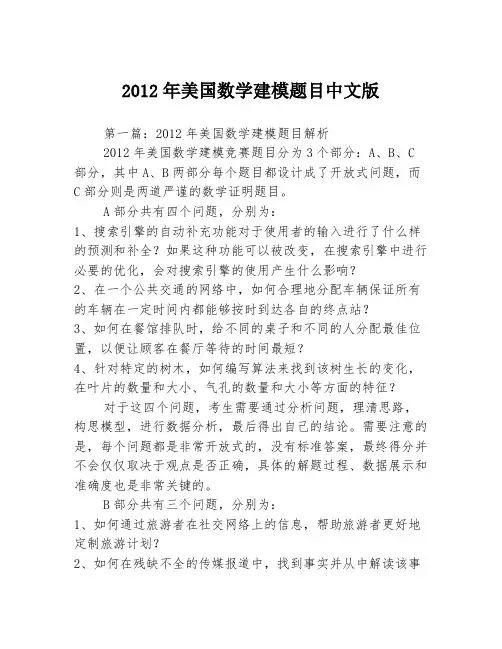 2012年美国数学建模题目中文版

第一篇：2012年美国数学建模题目解析

2012年美国数学建模竞赛题目分为3个部分：A、B、C部分，其中A、B两部分每个题目都设计成了开放式问题，而C部分则是两道严谨的数学证明题目。

A部分共有四个问题，分别为：

1、搜索引擎的自动补充功能对于使用者的输入进行了什么样的预测和补全？如果这种功能可以被改变，在搜索引擎中进行必要的优化，会对搜索引擎的使用产生什么影响？

2、在一个公共交通的网络中，如何合理地分配车辆保证所有的车辆在一定时间内都能够按时到达各自的终点站？

3、如何在餐馆排队时，给不同的桌子和不同的人分配最佳位置，以便让顾客在餐厅等待的时间最短？

4、针对特定的树木，如何编写算法来找到该树生长的变化，在叶片的数量和大小、气孔的数量和大小等方面的特征？

对于这四个问题，考生需要通过分析问题，理清思路，构思模型，进行数据分析，最后得出自己的结论。需要注意的是，每个问题都是非常开放式的，没有标准答案，最终得分并不会仅仅取决于观点是否正确，具体的解题过程、数据展示和准确度也是非常关键的。

B部分共有三个问题，分别为：

1、如何通过旅游者在社交网络上的信息，帮助旅游者更好地定制旅游计划？

2、如何在残缺不全的传媒报道中，找到事实并从中解读该事